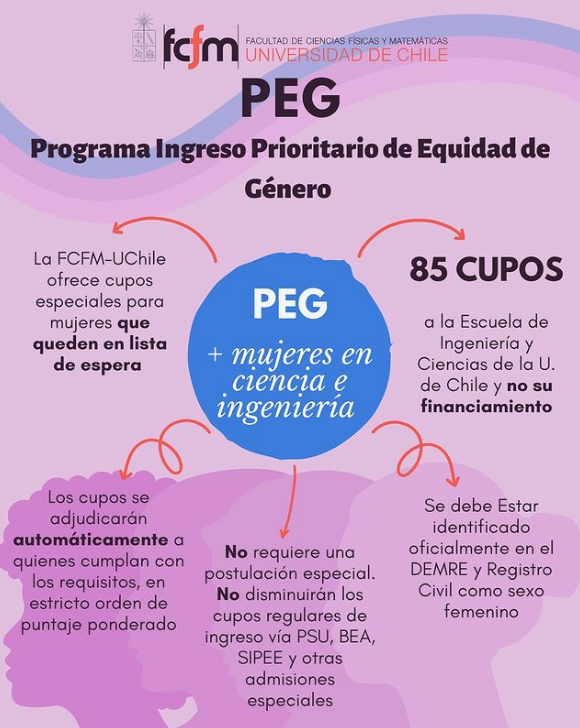 fcfm FACULTAD DE CIENCIAS FÍSICAS Y MATEMÁTICAS UNIVERSIDAD DE CHILE

PEG

Programa Ingreso Prioritario de Equidad de Género

La FCFM-UChile ofrece cupos especiales para mujeres que queden en lista de espera

PEG

+ mujeres en ciencia e ingeniería

85 CUPOS

a la Escuela de Ingeniería y Ciencias de la U. de Chile y no su financiamiento

Los cupos se adjudicarán automáticamente a quienes cumplan con los requisitos, en estricto orden de puntaje ponderado

No requiere una postulación especial. No disminuirán los cupos regulares de ingreso vía PSU, BEA, SIPEE y otras admisiones especiales

Se debe Estar identificado oficialmente en el DEMRE y Registro Civil como sexo femenino